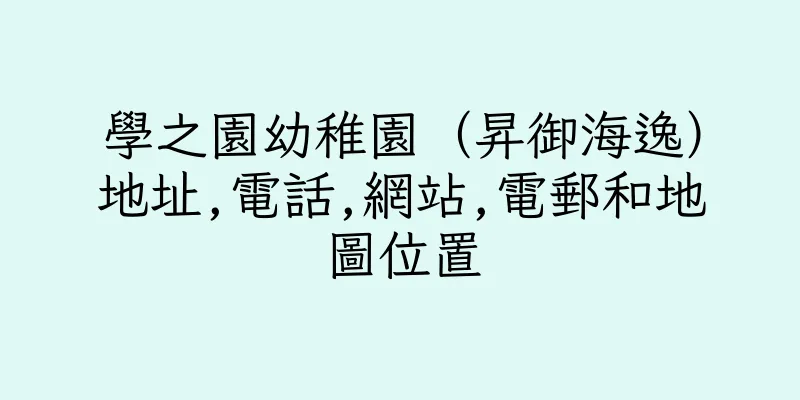 學之園幼稚園（昇御海逸)地址,電話,網站,電郵和地圖位置